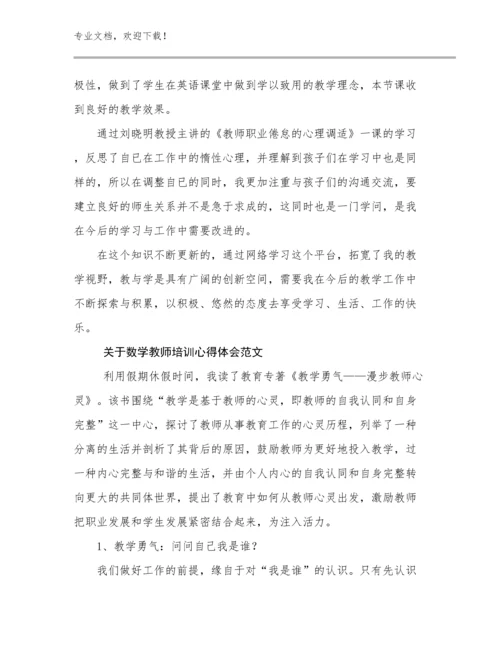 专业文档，欢迎下载！

极性，做到了学生在英语课堂中做到学以致用的教学理念，本节课收到良好的教学效果。

通过刘晓明教授主讲的《教师职业倦怠的心理调适》一课的学习，反思了自已在工作中的惰性心理，并理解到孩子们在学习中也是同样的，所以在调整自已的同时，我更加注重与孩子们的沟通交流，要建立良好的师生关系并不是急于求成的，这同时也是一门学问，是我在今后的学习与工作中需要改进的。

在这个知识不断更新的，通过网络学习这个平台，拓宽了我的教学视野，教与学是具有广阔的创新空间，需要我在今后的教学工作中不断探索与积累，以积极、悠然的态度去享受学习、生活、工作的快乐。

关于数学教师培训心得体会范文

利用假期休假时间，我读了教育专著《教学勇气——漫步教师心灵》。该书围绕“教学是基于教师的心灵，即教师的自我认同和自身完整”这一中心，探讨了教师从事教育工作的心灵历程，列举了一种分离的生活并剖析了其背后的原因，鼓励教师为更好地投入教学，过一种内心完整与和谐的生活，并由个人内心的自我认同和自身完整转向更大的共同体世界，提出了教育中如何从教师心灵出发，激励教师把职业发展和学生发展紧密结合起来，为注入活力。

1、教学勇气：问问自己我是谁？

我们做好工作的前提，缘自于对“我是谁”的认识。只有先认识